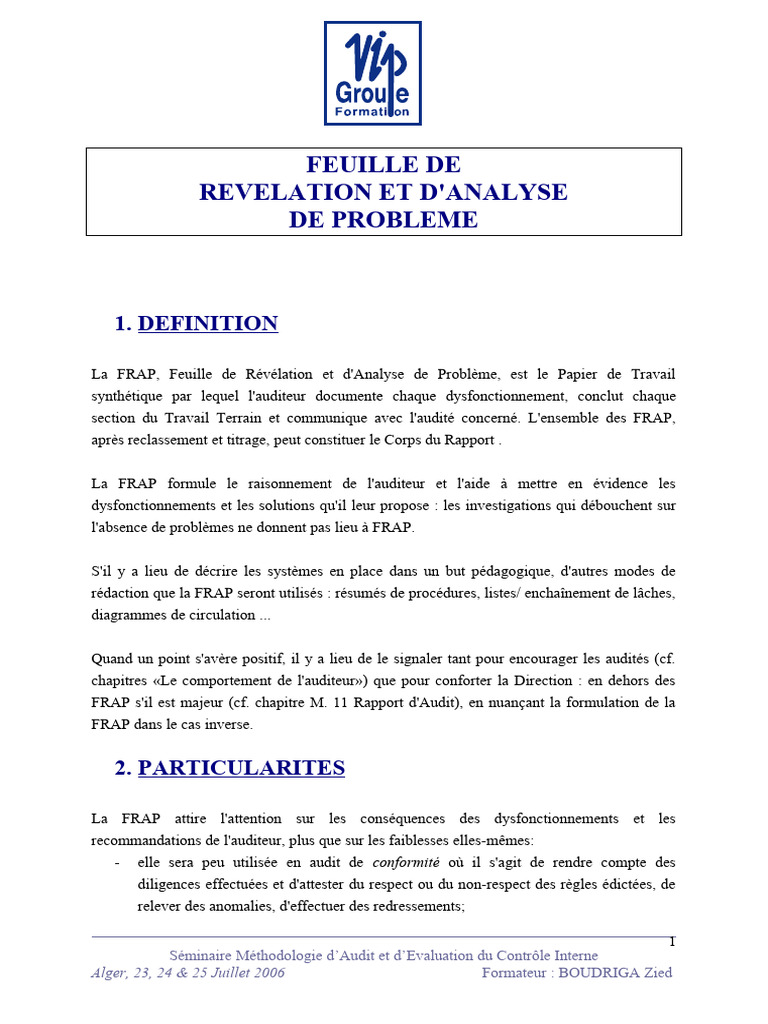 Vip Groupe Formation

FEUILLE DE
REVELATION ET D'ANALYSE
DE PROBLEME

1. DEFINITION

La FRAP, Feuille de Révélation et d'Analyse de Problème, est le Papier de Travail synthétique par lequel l'auditeur documente chaque dysfonctionnement, conclut chaque section du Travail Terrain et communique avec l'audité concerné. L'ensemble des FRAP, après reclassement et titrage, peut constituer le Corps du Rapport .

La FRAP formule le raisonnement de l'auditeur et l'aide à mettre en évidence les dysfonctionnements et les solutions qu'il leur propose : les investigations qui débouchent sur l'absence de problèmes ne donnent pas lieu à FRAP.

S'il y a lieu de décrire les systèmes en place dans un but pédagogique, d'autres modes de rédaction que la FRAP seront utilisés : résumés de procédures, listes/ enchaînement de lâches, diagrammes de circulation ...

Quand un point s'avère positif, il y a lieu de le signaler tant pour encourager les audités (cf. chapitres «Le comportement de l'auditeur») que pour conforter la Direction : en dehors des FRAP s'il est majeur (cf. chapitre M. 11 Rapport d'Audit), en nuançant la formulation de la FRAP dans le cas inverse.

2. PARTICULARITES

La FRAP attire l'attention sur les conséquences des dysfonctionnements et les recommandations de l'auditeur, plus que sur les faiblesses elles-mêmes:
- elle sera peu utilisée en audit de conformité où il s'agit de rendre compte des diligences effectuées et d'attester du respect ou du non-respect des règles édictées, de relever des anomalies, d'effectuer des redressements;

1

Séminaire Méthodologie d'Audit et d'Evaluation du Contrôle Interne
Alger, 23, 24 & 25 Juillet 2006 Formateur : BOUDRIGA Zied